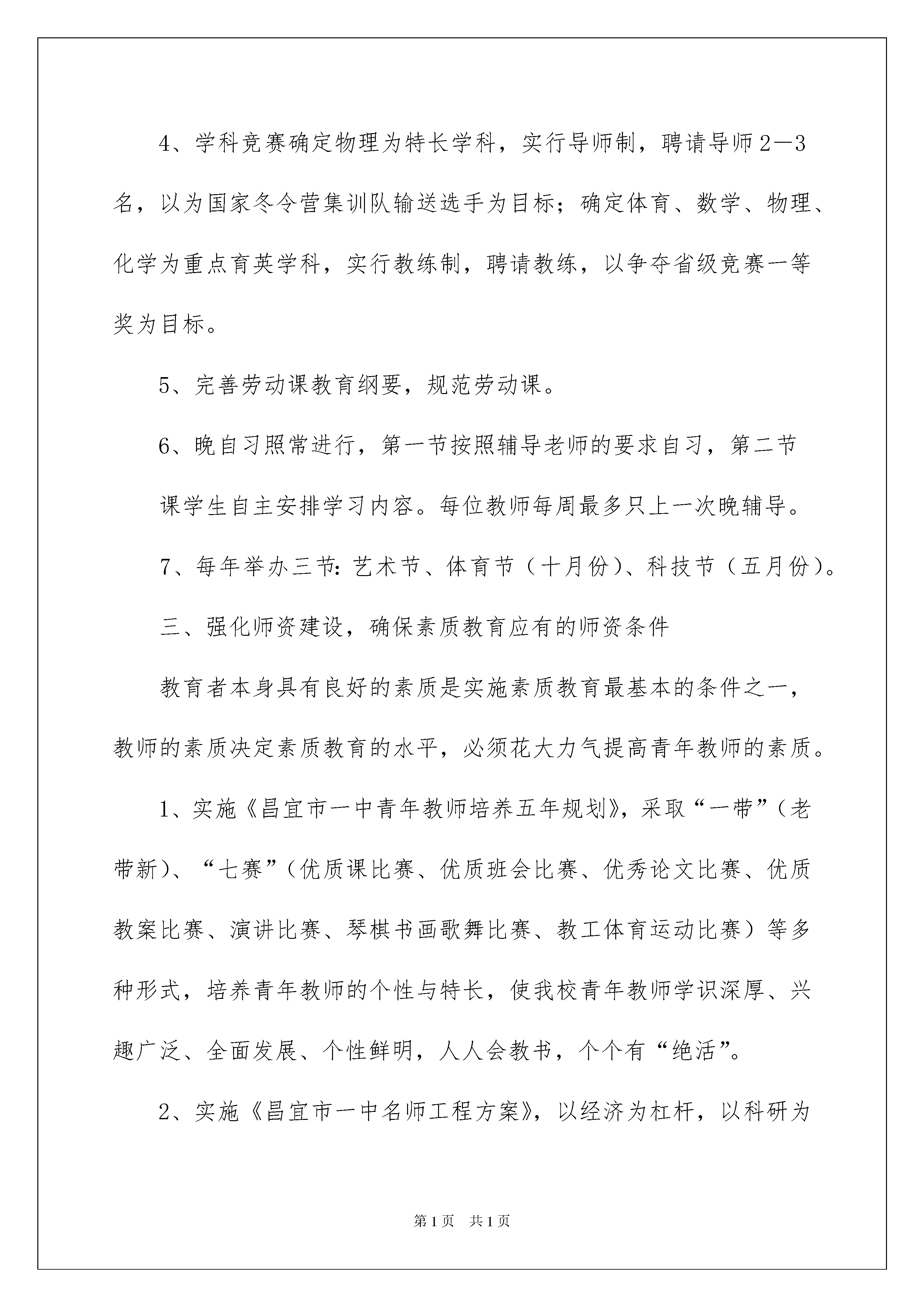 4、学科竞赛确定物理为特长学科，实行导师制，聘请导师2—3名，以为国家冬令营集训队输送选手为目标；确定体育、数学、物理、化学为重点育英学科，实行教练制，聘请教练，以争夺省级竞赛一等奖为目标。

5、完善劳动课教育纲要，规范劳动课。

6、晚自习照常进行，第一节按照辅导老师的要求自习，第二节

课学生自主安排学习内容。每位教师每周最多只上一次晚辅导。

7、每年举办三节：艺术节、体育节（十月份）、科技节（五月份）。

三、强化师资建设，确保素质教育应有的师资条件

教育者本身具有良好的素质是实施素质教育最基本的条件之一，教师的素质决定素质教育的水平，必须花大力气提高青年教师的素质。

1、实施《昌宜市一中青年教师培养五年规划》，采取“一带”（老带新）、“七赛”（优质课比赛、优质班会比赛、优秀论文比赛、优质教案比赛、演讲比赛、琴棋书画歌舞比赛、教工体育运动比赛）等多种形式，培养青年教师的个性与特长，使我校青年教师学识深厚、兴趣广泛、全面发展、个性鲜明，人人会教书，个个有“绝活”。

2、实施《昌宜市一中名师工程方案》，以经济为杠杆，以科研为

第1页 共1页